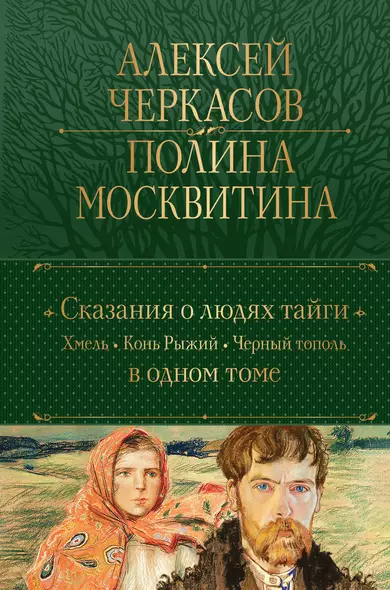 АЛЕКСЕЙ ЧЕРКАСОВ
ПОЛИНА МОСКВИТИНА

Сказания о людях тайги
Хмель • Конь Рыжий • Черный тополь
в одном томе